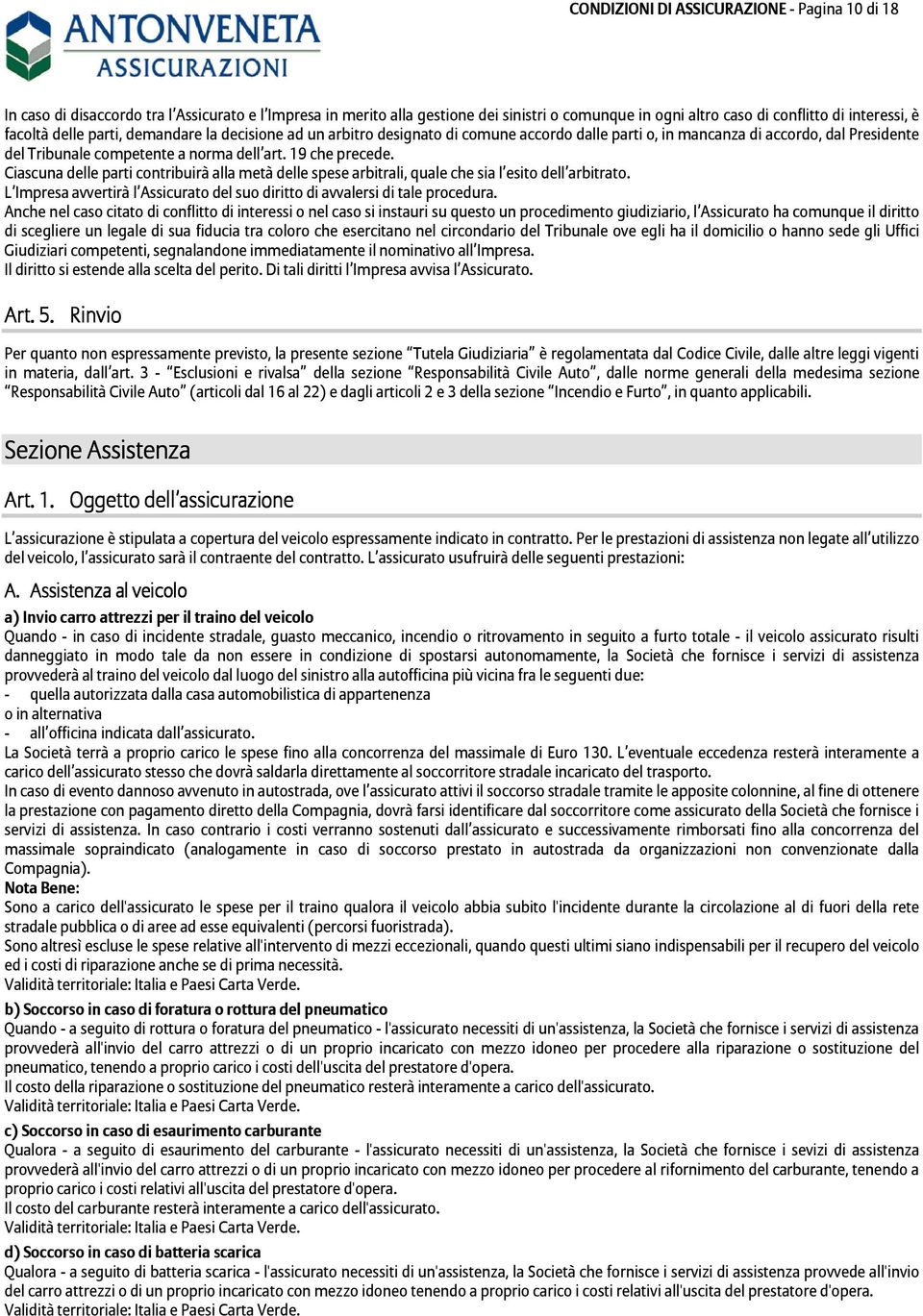 ANTONVENETA
ASSICURAZIONI

CONDIZIONI DI ASSICURAZIONE - Pagina 10 di 18

In caso di disaccordo tra l'Assicurato e l'Impresa in merito alla gestione dei sinistri o comunque in ogni altro caso di conflitto di interessi, è facoltà delle parti, demandare la decisione ad un arbitro designato di comune accordo dalle parti o, in mancanza di accordo, dal Presidente del Tribunale competente a norma dell'art. 19 che precede.
Ciascuna delle parti contribuirà alla metà delle spese arbitrali, quale che sia l'esito dell'arbitrato.
L'Impresa avvertirà l'Assicurato del suo diritto di avvalersi di tale procedura.
Anche nel caso citato di conflitto di interessi o nel caso si instauri su questo un procedimento giudiziario, l'Assicurato ha comunque il diritto di scegliere un legale di sua fiducia tra coloro che esercitano nel circondario del Tribunale ove egli ha il domicilio o hanno sede gli Uffici Giudiziari competenti, segnalandone immediatamente il nominativo all'Impresa.
Il diritto si estende alla scelta del perito. Di tali diritti l'Impresa avvisa l'Assicurato.

Art. 5. Rinvio

Per quanto non espressamente previsto, la presente sezione "Tutela Giudiziaria" è regolamentata dal Codice Civile, dalle altre leggi vigenti in materia, dall'art. 3 - "Esclusioni e rivalsa" della sezione "Responsabilità Civile Auto", dalle norme generali della medesima sezione "Responsabilità Civile Auto" (articoli dal 16 al 22) e dagli articoli 2 e 3 della sezione "Incendio e Furto", in quanto applicabili.

Sezione Assistenza

Art. 1. Oggetto dell'assicurazione

L'assicurazione è stipulata a copertura del veicolo espressamente indicato in contratto. Per le prestazioni di assistenza non legate all'utilizzo del veicolo, l'assicurato sarà il contraente del contratto. L'assicurato usufruirà delle seguenti prestazioni:

A. Assistenza al veicolo

a) Invio carro attrezzi per il traino del veicolo
Quando - in caso di incidente stradale, guasto meccanico, incendio o ritrovamento in seguito a furto totale - il veicolo assicurato risulti danneggiato in modo tale da non essere in condizione di spostarsi autonomamente, la Società che fornisce i servizi di assistenza provvederà al traino del veicolo dal luogo del sinistro alla autofficina più vicina fra le seguenti due:
- quella autorizzata dalla casa automobilistica di appartenenza
o in alternativa
- all'officina indicata dall'assicurato.
La Società terrà a proprio carico le spese fino alla concorrenza del massimale di Euro 130. L'eventuale eccedenza resterà interamente a carico dell'assicurato stesso che dovrà saldarla direttamente al soccorritore stradale incaricato del trasporto.
In caso di evento dannoso avvenuto in autostrada, ove l'assicurato attivi il soccorso stradale tramite le apposite colonnine, al fine di ottenere la prestazione con pagamento diretto della Compagnia, dovrà farsi identificare dal soccorritore come assicurato della Società che fornisce i servizi di assistenza. In caso contrario i costi verranno sostenuti dall'assicurato e successivamente rimborsati fino alla concorrenza del massimale sopraindicato (analogamente in caso di soccorso prestato in autostrada da organizzazioni non convenzionate dalla Compagnia).
Nota Bene:
Sono a carico dell'assicurato le spese per il traino qualora il veicolo abbia subito l'incidente durante la circolazione al di fuori della rete stradale pubblica o di aree ad esse equivalenti (percorsi fuoristrada).
Sono altresì escluse le spese relative all'intervento di mezzi eccezionali, quando questi ultimi siano indispensabili per il recupero del veicolo ed i costi di riparazione anche se di prima necessità.
Validità territoriale: Italia e Paesi Carta Verde.

b) Soccorso in caso di foratura o rottura del pneumatico
Quando - a seguito di rottura o foratura del pneumatico - l'assicurato necessiti di un'assistenza, la Società che fornisce i servizi di assistenza provvederà all'invio del carro attrezzi o di un proprio incaricato con mezzo idoneo per procedere alla riparazione o sostituzione del pneumatico, tenendo a proprio carico i costi dell'uscita del prestatore d'opera.
Il costo della riparazione o sostituzione del pneumatico resterà interamente a carico dell'assicurato.
Validità territoriale: Italia e Paesi Carta Verde.

c) Soccorso in caso di esaurimento carburante
Qualora - a seguito di esaurimento del carburante - l'assicurato necessiti di un'assistenza, la Società che fornisce i sevizi di assistenza provvederà all'invio del carro attrezzi o di un proprio incaricato con mezzo idoneo per procedere al rifornimento del carburante, tenendo a proprio carico i costi relativi all'uscita del prestatore d'opera.
Il costo del carburante resterà interamente a carico dell'assicurato.
Validità territoriale: Italia e Paesi Carta Verde.

d) Soccorso in caso di batteria scarica
Qualora - a seguito di batteria scarica - l'assicurato necessiti di un'assistenza, la Società che fornisce i servizi di assistenza provvede all'invio del carro attrezzi o di un proprio incaricato con mezzo idoneo tenendo a proprio carico i costi relativi all'uscita del prestatore d'opera.
Validità territoriale: Italia e Paesi Carta Verde.